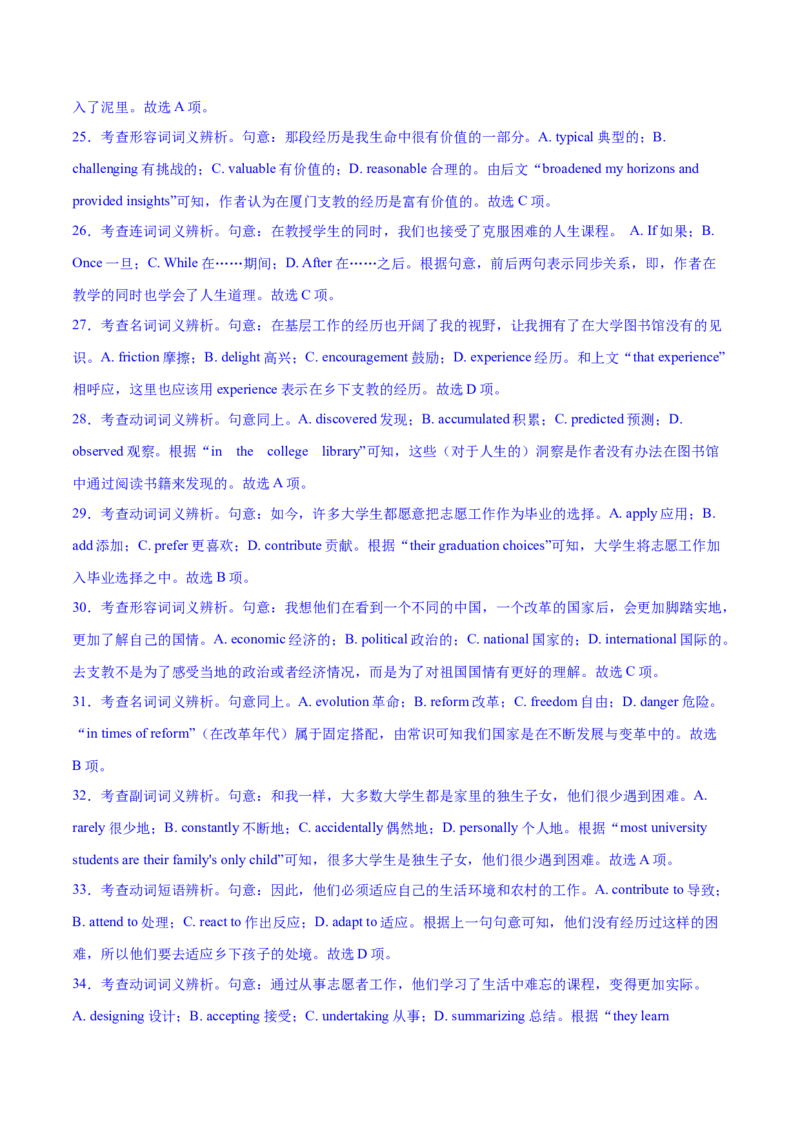 入了泥里。故选 A 项。

25．考查形容词词义辨析。句意：那段经历是我生命中很有价值的一部分。A. typical 典型的；B. challenging 有挑战的；C. valuable 有价值的；D. reasonable 合理的。由后文“broadened my horizons and provided insights”可知，作者认为在厦门支教的经历是富有价值的。故选 C 项。

26．考查连词词义辨析。句意：在教授学生的同时，我们也接受了克服困难的人生课程。 A. If 如果；B. Once 一旦；C. While 在……期间；D. After 在……之后。根据句意，前后两句表示同步关系，即，作者在教学的同时也学会了人生道理。故选 C 项。

27．考查名词词义辨析。句意：在基层工作的经历也开阔了我的视野，让我拥有了在大学图书馆没有的见识。A. friction 摩擦；B. delight 高兴；C. encouragement 鼓励；D. experience 经历。和上文“that experience”相呼应，这里也应该用 experience 表示在乡下支教的经历。故选 D 项。

28．考查动词词义辨析。句意同上。A. discovered 发现；B. accumulated 积累；C. predicted 预测；D. observed 观察。根据“in the college library”可知，这些（对于人生的）洞察是作者没有办法在图书馆中通过阅读书籍来发现的。故选 A 项。

29．考查动词词义辨析。句意：如今，许多大学生都愿意把志愿工作作为毕业的选择。A. apply 应用；B. add 添加；C. prefer 更喜欢；D. contribute 贡献。根据“their graduation choices”可知，大学生将志愿工作加入毕业选择之中。故选 B 项。

30．考查形容词词义辨析。句意：我想他们在看到一个不同的中国，一个改革的国家后，会更加脚踏实地，更加了解自己的国情。A. economic 经济的；B. political 政治的；C. national 国家的；D. international 国际的。去支教不是为了感受当地的政治或者经济情况，而是为了对祖国国情有更好的理解。故选 C 项。

31．考查名词词义辨析。句意同上。A. evolution 革命；B. reform 改革；C. freedom 自由；D. danger 危险。“in times of reform”（在改革年代）属于固定搭配，由常识可知我们国家是在不断发展与变革中的。故选 B 项。

32．考查副词词义辨析。句意：和我一样，大多数大学生都是家里的独生子女，他们很少遇到困难。A. rarely 很少地；B. constantly 不断地；C. accidentally 偶然地；D. personally 个人地。根据“most university students are their family's only child”可知，很多大学生是独生子女，他们很少遇到困难。故选 A 项。

33．考查动词短语辨析。句意：因此，他们必须适应自己的生活环境和农村的工作。A. contribute to 导致；B. attend to 处理；C. react to 作出反应；D. adapt to 适应。根据上一句句意可知，他们没有经历过这样的困难，所以他们要去适应乡下孩子的处境。故选 D 项。

34．考查动词词义辨析。句意：通过从事志愿者工作，他们学习了生活中难忘的课程，变得更加实际。A. designing 设计；B. accepting 接受；C. undertaking 从事；D. summarizing 总结。根据“they learn